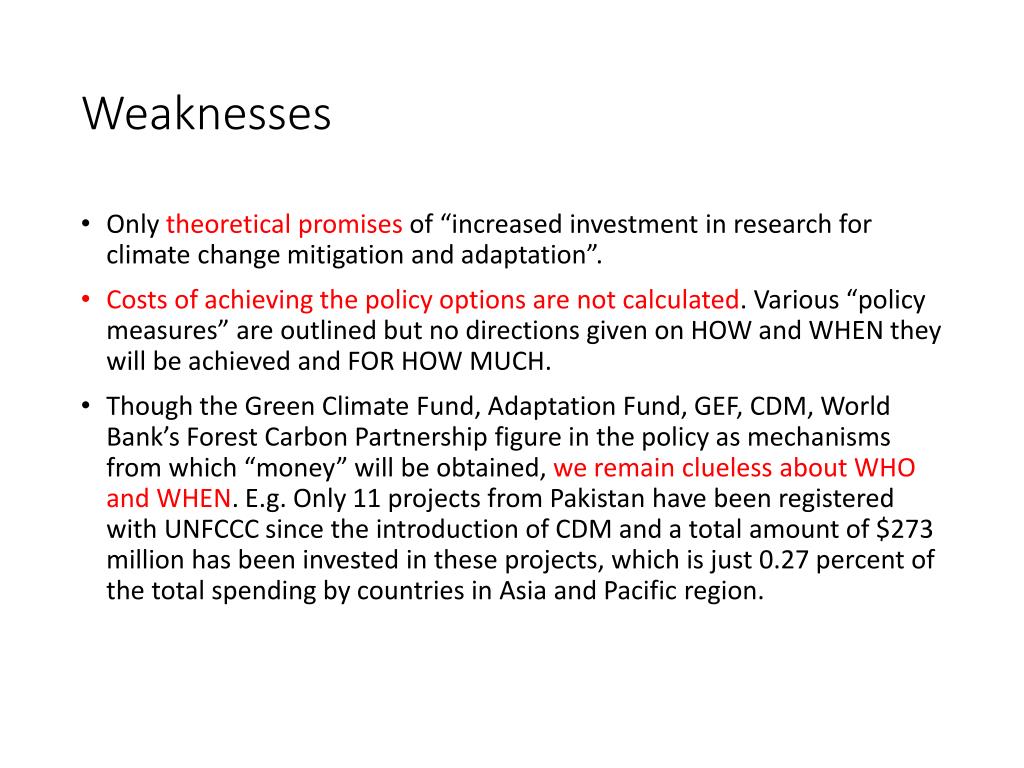 Weaknesses

• Only theoretical promises of “increased investment in research for climate change mitigation and adaptation”.

• Costs of achieving the policy options are not calculated. Various “policy measures” are outlined but no directions given on HOW and WHEN they will be achieved and FOR HOW MUCH.

• Though the Green Climate Fund, Adaptation Fund, GEF, CDM, World Bank’s Forest Carbon Partnership figure in the policy as mechanisms from which “money” will be obtained, we remain clueless about WHO and WHEN. E.g. Only 11 projects from Pakistan have been registered with UNFCCC since the introduction of CDM and a total amount of \$273 million has been invested in these projects, which is just 0.27 percent of the total spending by countries in Asia and Pacific region.